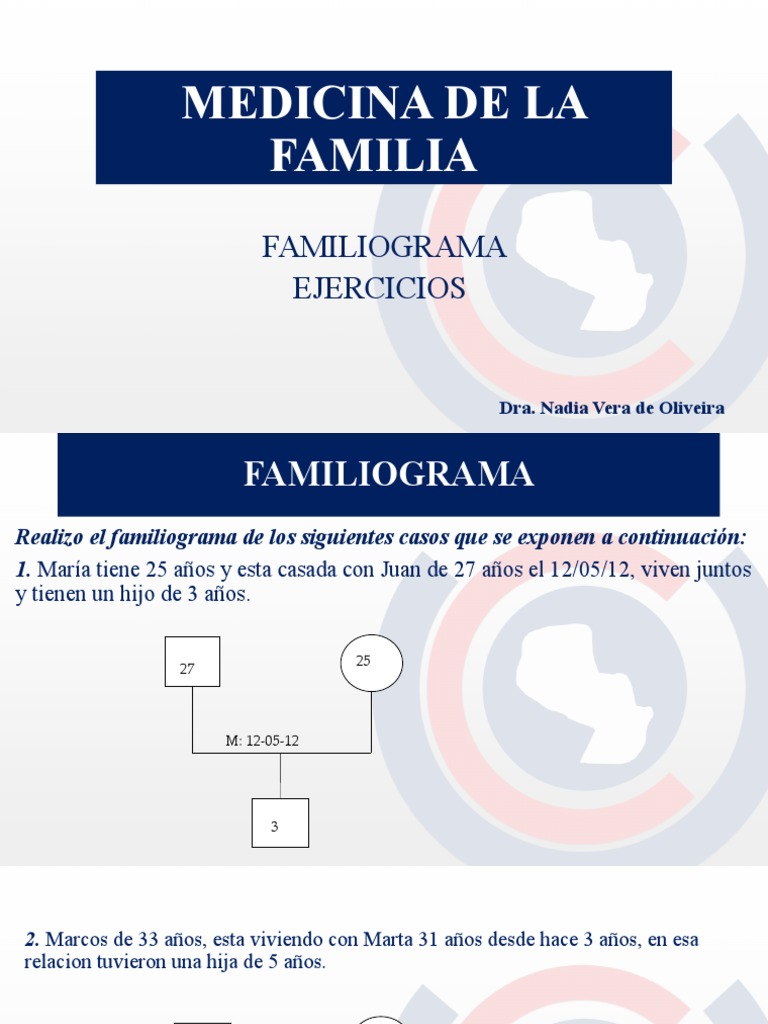 MEDICINA DE LA FAMILIA

FAMILIOGRAMA
EJERCICIOS

Dra. Nadia Vera de Oliveira

FAMILIOGRAMA

Realizo el familiograma de los siguientes casos que se exponen a continuación:

1. María tiene 25 años y esta casada con Juan de 27 años el 12/05/12, viven juntos y tienen un hijo de 3 años.

27

25

M: 12-05-12

3

2. Marcos de 33 años, esta viviendo con Marta 31 años desde hace 3 años, en esa relacion tuvieron una hija de 5 años.